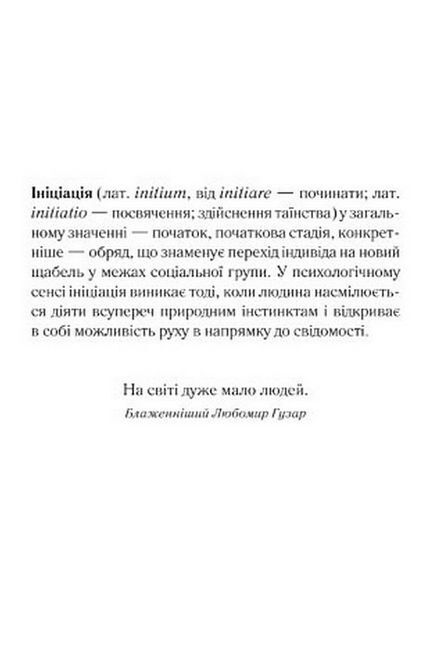 Ініціація (лат. initium, від initiare — починати; лат. initiatio — посвячення; здійснення таїнства) у загальному значенні — початок, початкова стадія, конкретніше — обряд, що знаменує перехід індивіда на новий щабель у межах соціальної групи. У психологічному сенсі ініціація виникає тоді, коли людина насмілюється діяти всупереч природним інстинктам і відкриває в собі можливість руху в напрямку до свідомості.

На світі дуже мало людей.
Блаженніший Любомир Гузар